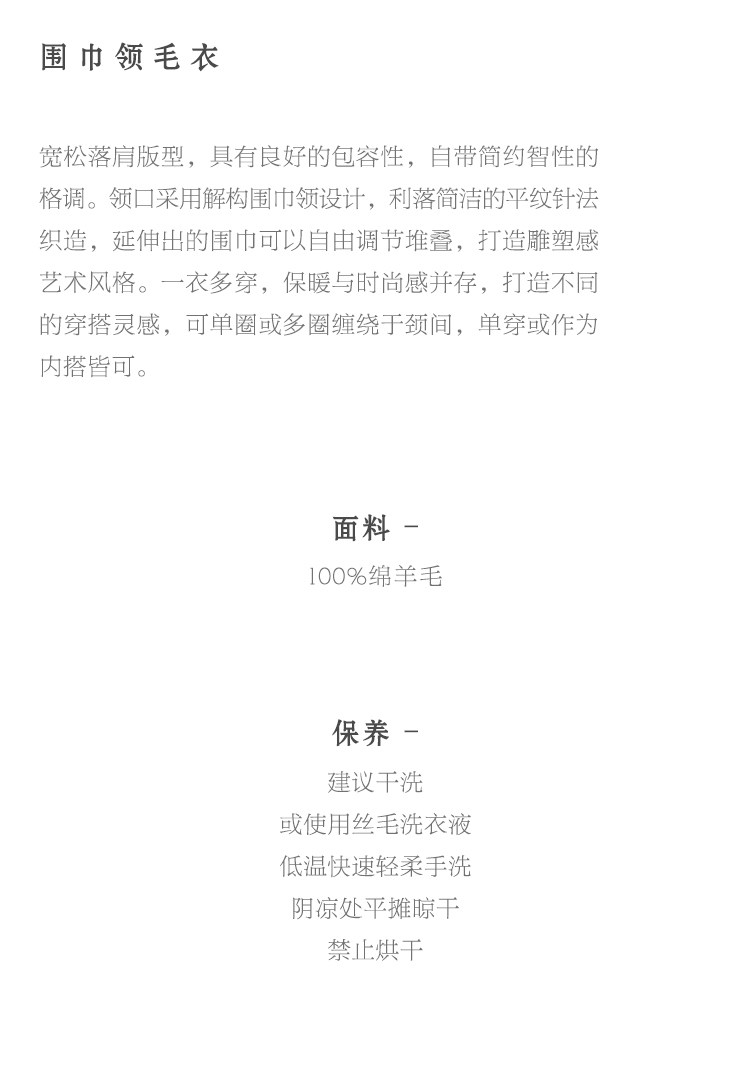 围巾领毛衣

宽松落肩版型，具有良好的包容性，自带简约智性的格调。领口采用解构围巾领设计，利落简洁的平纹针法织造，延伸出的围巾可以自由调节堆叠，打造雕塑感艺术风格。一衣多穿，保暖与时尚感并存，打造不同的穿搭灵感，可单圈或多圈缠绕于颈间，单穿或作为内搭皆可。

面料 -
100%绵羊毛

保养 -
建议干洗
或使用丝毛洗衣液
低温快速轻柔手洗
阴凉处平摊晾干
禁止烘干